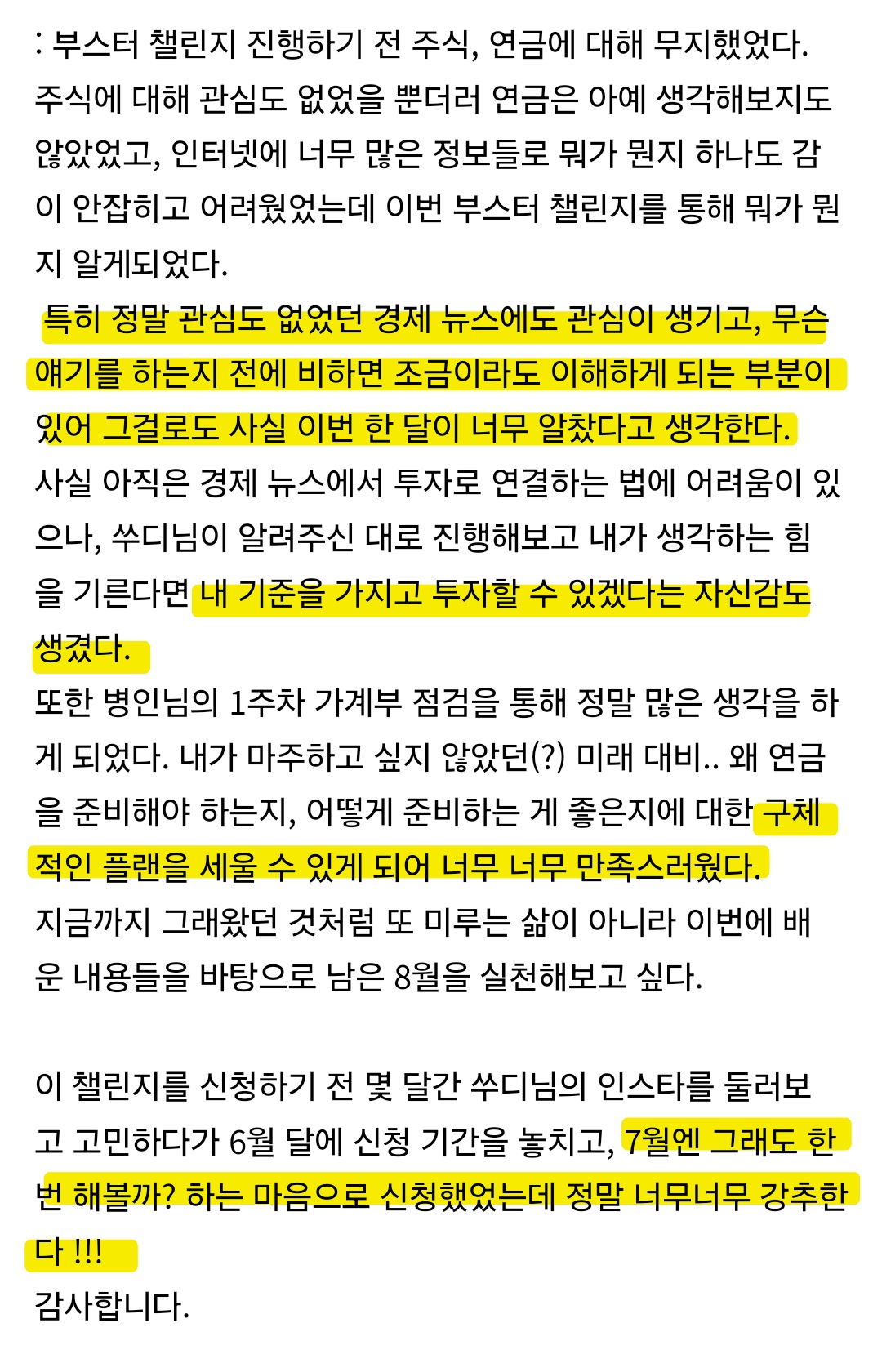 : 부스터 챌린지 진행하기 전 주식, 연금에 대해 무지했었다. 주식에 대해 관심도 없었을 뿐더러 연금은 아예 생각해보지도 않았었고, 인터넷에 너무 많은 정보들로 뭐가 뭔지 하나도 감이 안잡히고 어려웠었는데 이번 부스터 챌린지를 통해 뭐가 뭔지 알게되었다.
특히 정말 관심도 없었던 경제 뉴스에도 관심이 생기고, 무슨 얘기를 하는지 전에 비하면 조금이라도 이해하게 되는 부분이 있어 그걸로도 사실 이번 한 달이 너무 알찼다고 생각한다.
사실 아직은 경제 뉴스에서 투자로 연결하는 법에 어려움이 있으나, 쑤디님이 알려주신 대로 진행해보고 내가 생각하는 힘을 기른다면 내 기준을 가지고 투자할 수 있겠다는 자신감도 생겼다.
또한 병인님의 1주차 가계부 점검을 통해 정말 많은 생각을 하게 되었다. 내가 마주하고 싶지 않았던(?) 미래 대비.. 왜 연금을 준비해야 하는지, 어떻게 준비하는 게 좋은지에 대한 구체적인 플랜을 세울 수 있게 되어 너무 너무 만족스러웠다.
지금까지 그래왔던 것처럼 또 미루는 삶이 아니라 이번에 배운 내용들을 바탕으로 남은 8월을 실천해보고 싶다.

이 챌린지를 신청하기 전 몇 달간 쑤디님의 인스타를 둘러보고 고민하다가 6월 달에 신청 기간을 놓치고, 7월엔 그래도 한 번 해볼까? 하는 마음으로 신청했었는데 정말 너무너무 강추한다 !!!
감사합니다.